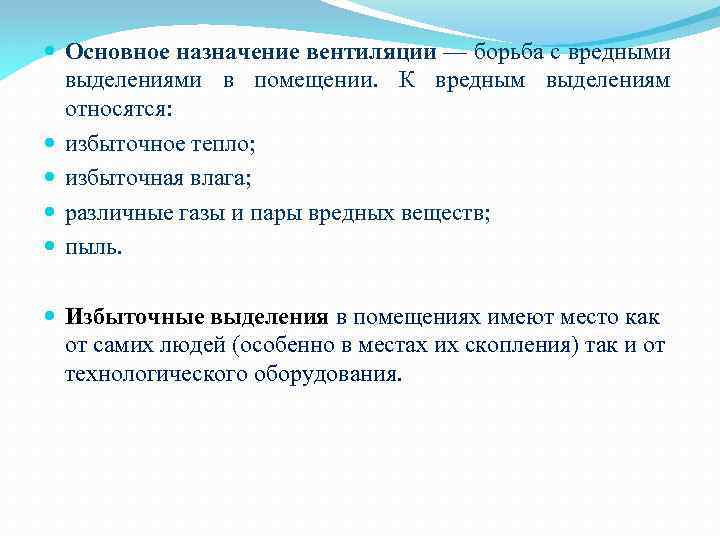 Основное назначение вентиляции — борьба с вредными выделениями в помещении. К вредным выделениям относятся:

избыточное тепло;

избыточная влага;

различные газы и пары вредных веществ;

пыль.

Избыточные выделения в помещениях имеют место как от самих людей (особенно в местах их скопления) так и от технологического оборудования.